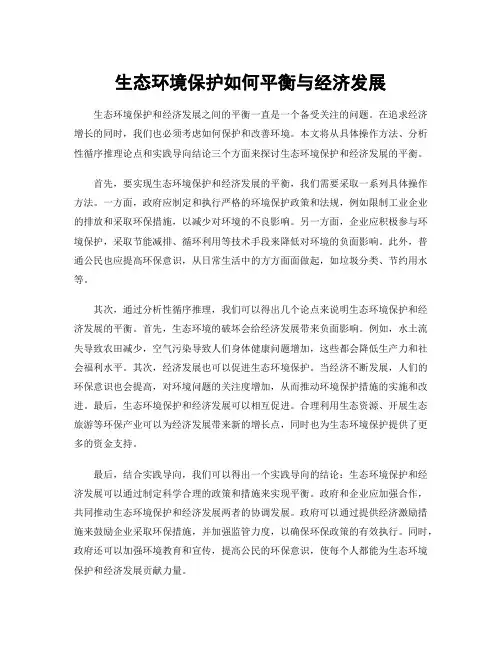 生态环境保护如何平衡与经济发展

生态环境保护和经济发展之间的平衡一直是一个备受关注的问题。在追求经济增长的同时，我们也必须考虑如何保护和改善环境。本文将从具体操作方法、分析性循序推理论点和实践导向结论三个方面来探讨生态环境保护和经济发展的平衡。

首先，要实现生态环境保护和经济发展的平衡，我们需要采取一系列具体操作方法。一方面，政府应制定和执行严格的环境保护政策和法规，例如限制工业企业的排放和采取环保措施，以减少对环境的不良影响。另一方面，企业应积极参与环境保护，采取节能减排、循环利用等技术手段来降低对环境的负面影响。此外，普通公民也应提高环保意识，从日常生活中的方方面面做起，如垃圾分类、节约用水等。

其次，通过分析性循序推理，我们可以得出几个论点来说明生态环境保护和经济发展的平衡。首先，生态环境的破坏会给经济发展带来负面影响。例如，水土流失导致农田减少，空气污染导致人们身体健康问题增加，这些都会降低生产力和社会福利水平。其次，经济发展也可以促进生态环境保护。当经济不断发展，人们的环保意识也会提高，对环境问题的关注度增加，从而推动环境保护措施的实施和改进。最后，生态环境保护和经济发展可以相互促进。合理利用生态资源、开展生态旅游等环保产业可以为经济发展带来新的增长点，同时也为生态环境保护提供了更多的资金支持。

最后，结合实践导向，我们可以得出一个实践导向的结论：生态环境保护和经济发展可以通过制定科学合理的政策和措施来实现平衡。政府和企业应加强合作，共同推动生态环境保护和经济发展两者的协调发展。政府可以通过提供经济激励措施来鼓励企业采取环保措施，并加强监管力度，以确保环保政策的有效执行。同时，政府还可以加强环境教育和宣传，提高公民的环保意识，使每个人都能为生态环境保护和经济发展贡献力量。